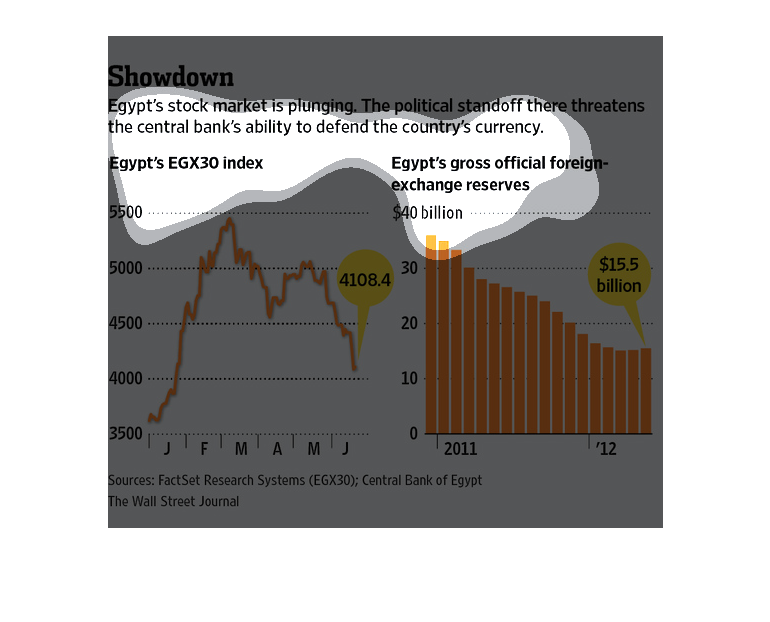 Showdown

Egypt's stock market is plunging. The political standoff there threatens the central bank's ability to defend the country's currency.

Egypt's EGX30 index

5500
5000
4500
4000
3500

4108.4

J F M A M J

Egypt's gross official foreign-exchange reserves

$40 billion
30
20
10
0

$15.5 billion

2011 '12

Sources: FactSet Research Systems (EGX30); Central Bank of Egypt
The Wall Street Journal